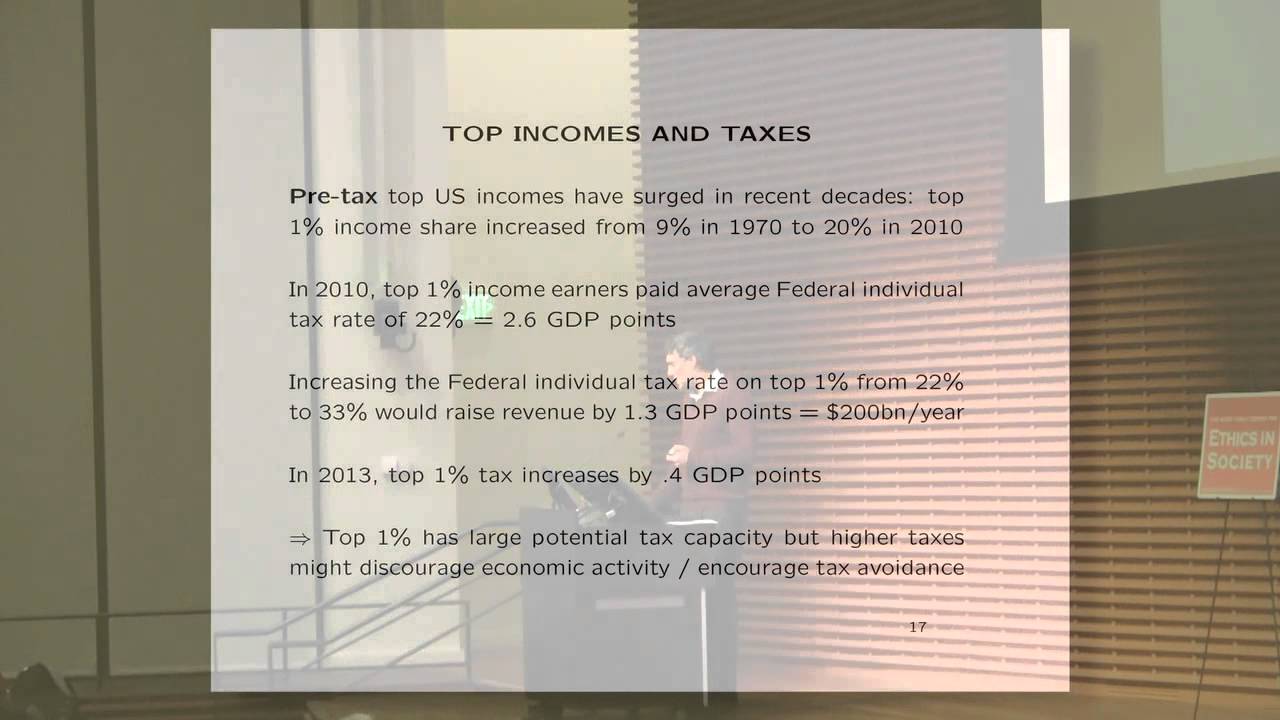 TOP INCOMES AND TAXES

Pre-tax top US incomes have surged in recent decades: top 1% income share increased from 9% in 1970 to 20% in 2010

In 2010, top 1% income earners paid average Federal individual tax rate of 22% = 2.6 GDP points

Increasing the Federal individual tax rate on top 1% from 22% to 33% would raise revenue by 1.3 GDP points = $200bn/year

In 2013, top 1% tax increases by .4 GDP points

⇒ Top 1% has large potential tax capacity but higher taxes might discourage economic activity / encourage tax avoidance

17

ETHICS IN SOCIETY